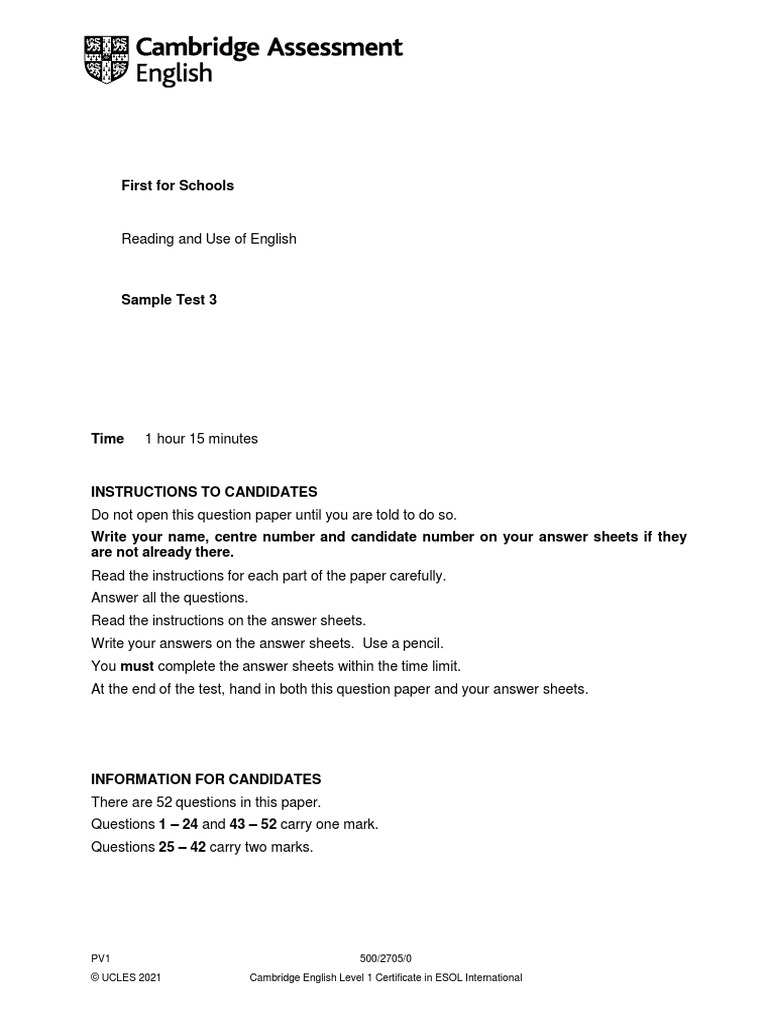 Cambridge Assessment English

First for Schools

Reading and Use of English

Sample Test 3

Time 1 hour 15 minutes

INSTRUCTIONS TO CANDIDATES

Do not open this question paper until you are told to do so.

Write your name, centre number and candidate number on your answer sheets if they are not already there.

Read the instructions for each part of the paper carefully.

Answer all the questions.

Read the instructions on the answer sheets.

Write your answers on the answer sheets. Use a pencil.

You must complete the answer sheets within the time limit.

At the end of the test, hand in both this question paper and your answer sheets.

INFORMATION FOR CANDIDATES

There are 52 questions in this paper.

Questions 1 – 24 and 43 – 52 carry one mark.

Questions 25 – 42 carry two marks.

PV1

500/2705/0

© UCLES 2021

Cambridge English Level 1 Certificate in ESOL International